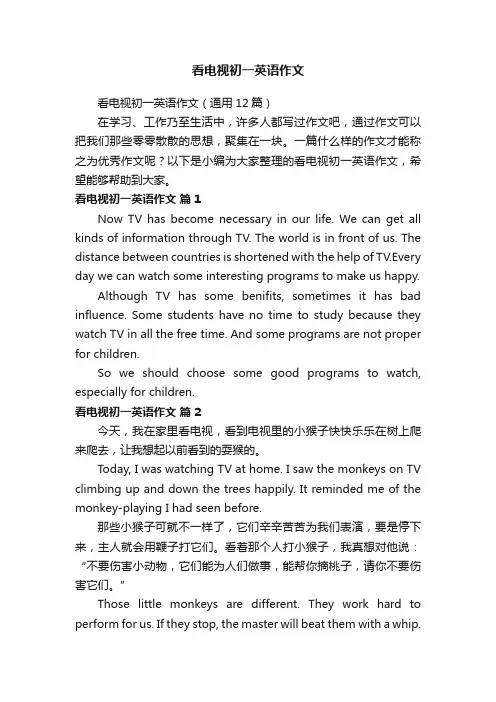 看电视初一英语作文

看电视初一英语作文（通用12篇）

在学习、工作乃至生活中，许多人都写过作文吧，通过作文可以把我们那些零零散散的思想，聚集在一块。一篇什么样的作文才能称之为优秀作文呢？以下是小编为大家整理的看电视初一英语作文，希望能够帮助到大家。

看电视初一英语作文 篇1

Now TV has become necessary in our life. We can get all kinds of information through TV. The world is in front of us. The distance between countries is shortened with the help of TV.Every day we can watch some interesting programs to make us happy.

Although TV has some benifits, sometimes it has bad influence. Some students have no time to study because they watch TV in all the free time. And some programs are not proper for children.

So we should choose some good programs to watch, especially for children.

看电视初一英语作文 篇2

今天，我在家里看电视，看到电视里的小猴子快快乐乐在树上爬来爬去，让我想起以前看到的耍猴的。

Today, I was watching TV at home. I saw the monkeys on TV climbing up and down the trees happily. It reminded me of the monkey-playing I had seen before.

那些小猴子可就不一样了，它们辛辛苦苦为我们表演，要是停下来，主人就会用鞭子打它们。看着那个人打小猴子，我真想对他说：“不要伤害小动物，它们能为人们做事，能帮你摘桃子，请你不要伤害它们。”

Those little monkeys are different. They work hard to perform for us. If they stop, the master will beat them with a whip.